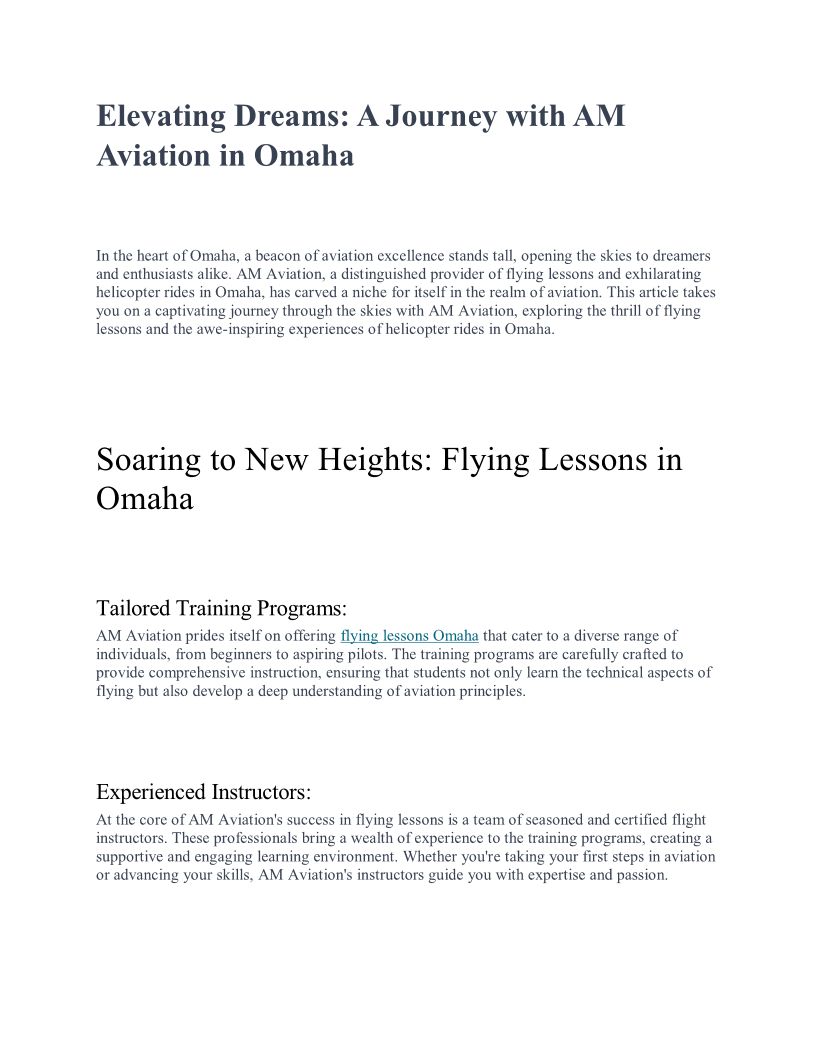 Elevating Dreams: A Journey with AM Aviation in Omaha

In the heart of Omaha, a beacon of aviation excellence stands tall, opening the skies to dreamers and enthusiasts alike. AM Aviation, a distinguished provider of flying lessons and exhilarating helicopter rides in Omaha, has carved a niche for itself in the realm of aviation. This article takes you on a captivating journey through the skies with AM Aviation, exploring the thrill of flying lessons and the awe-inspiring experiences of helicopter rides in Omaha.

Soaring to New Heights: Flying Lessons in Omaha

Tailored Training Programs:

AM Aviation prides itself on offering flying lessons Omaha that cater to a diverse range of individuals, from beginners to aspiring pilots. The training programs are carefully crafted to provide comprehensive instruction, ensuring that students not only learn the technical aspects of flying but also develop a deep understanding of aviation principles.

Experienced Instructors:

At the core of AM Aviation's success in flying lessons is a team of seasoned and certified flight instructors. These professionals bring a wealth of experience to the training programs, creating a supportive and engaging learning environment. Whether you're taking your first steps in aviation or advancing your skills, AM Aviation's instructors guide you with expertise and passion.